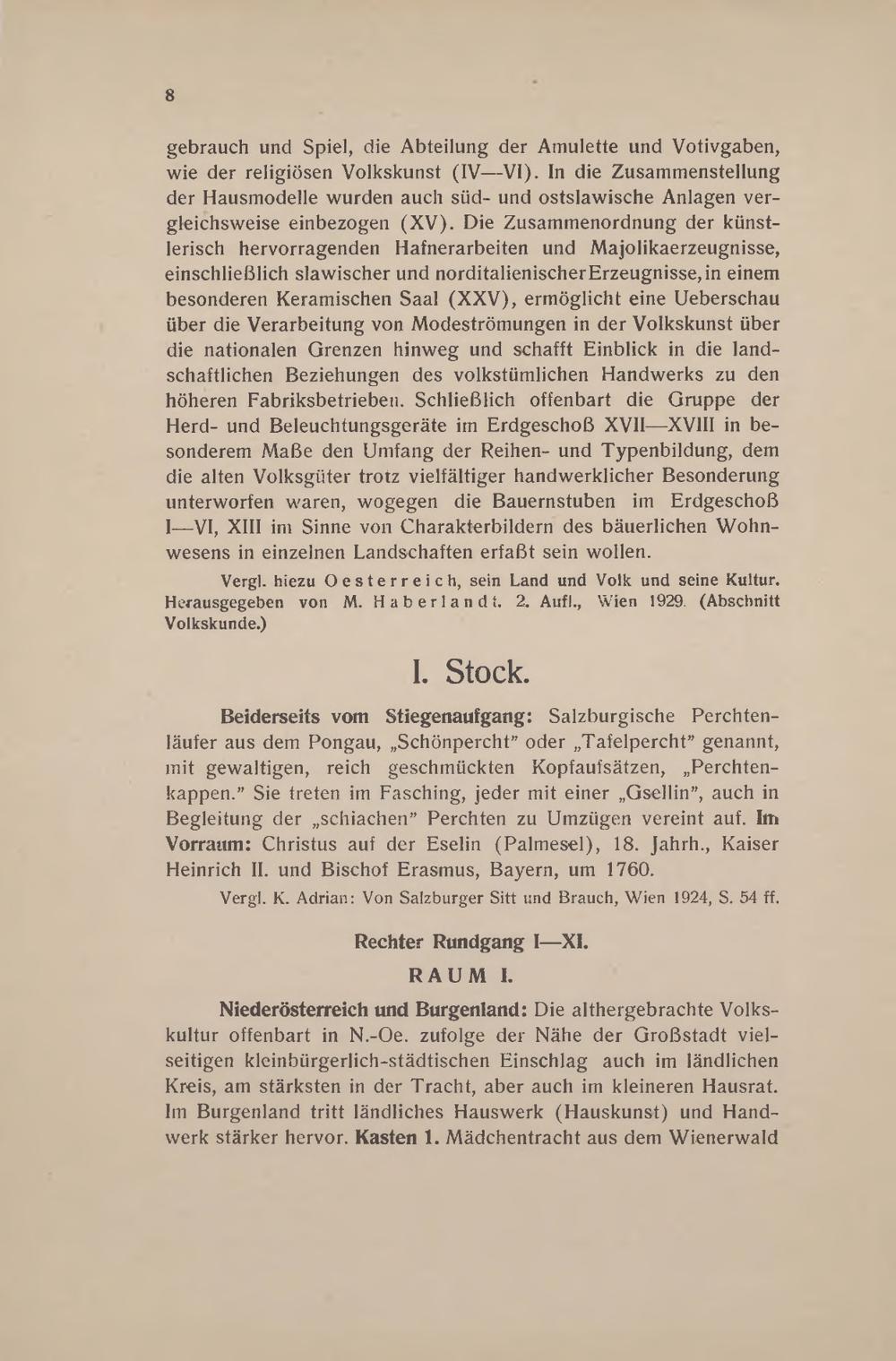 8

gebrauch und Spiel, die Abteilung der Amulette und Votivgaben, wie der religiösen Volkskunst (IV—VI). In die Zusammenstellung der Hausmodelle wurden auch süd- und ostslawische Anlagen vergleichsweise einbezogen (XV). Die Zusammenordnung der künstlerisch hervorragenden Hafnerarbeiten und Majolikaerzeugnisse, einschließlich slawischer und norditalienischer Erzeugnisse, in einem besonderen Keramischen Saal (XXV), ermöglicht eine Ueberschau über die Verarbeitung von Modeströmungen in der Volkskunst über die nationalen Grenzen hinweg und schafft Einblick in die landschaftlichen Beziehungen des volkstümlichen Handwerks zu den höheren Fabriksbetrieben. Schließlich offenbart die Gruppe der Herd- und Beleuchtungsgeräte im Erdgeschoß XVII—XVIII in besonderem Maße den Umfang der Reihen- und Typenbildung, dem die alten Volksgüter trotz vielfältiger handwerklicher Besonderung unterworfen waren, wogegen die Bauernstuben im Erdgeschoß I—VI, XIII im Sinne von Charakterbildern des bäuerlichen Wohnwesens in einzelnen Landschaften erfaßt sein wollen.

Vergl. hiezu Oesterreich, sein Land und Volk und seine Kultur. Herausgegeben von M. Haberlandt. 2. Aufl., Wien 1929. (Abschnitt Volkskunde.)

I. Stock.

Beiderseits vom Stiegenaufgang: Salzburgische Perchtenläufer aus dem Pongau, „Schönpercht" oder „Tafelpercht" genannt, mit gewaltigen, reich geschmückten Kopfaufsätzen, „Perchtenkappen." Sie treten im Fasching, jeder mit einer „Gsellin", auch in Begleitung der „schiachen" Perchten zu Umzügen vereint auf. Im Vorraum: Christus auf der Eselin (Palmesel), 18. Jahrh., Kaiser Heinrich II. und Bischof Erasmus, Bayern, um 1760.

Vergl. K. Adrian: Von Salzburger Sitt und Brauch, Wien 1924, S. 54 ff.

Rechter Rundgang I—XI.

RAUM I.

Niederösterreich und Burgenland: Die althergebrachte Volkskultur offenbart in N.-Oe. zufolge der Nähe der Großstadt vielseitigen kleinbürgerlich-städtischen Einschlag auch im ländlichen Kreis, am stärksten in der Tracht, aber auch im kleineren Hausrat. Im Burgenland tritt ländliches Hauswerk (Hauskunst) und Handwerk stärker hervor. Kasten 1. Mädchentracht aus dem Wienerwald